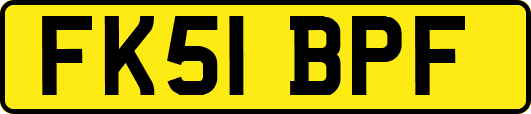 FK51 BPF